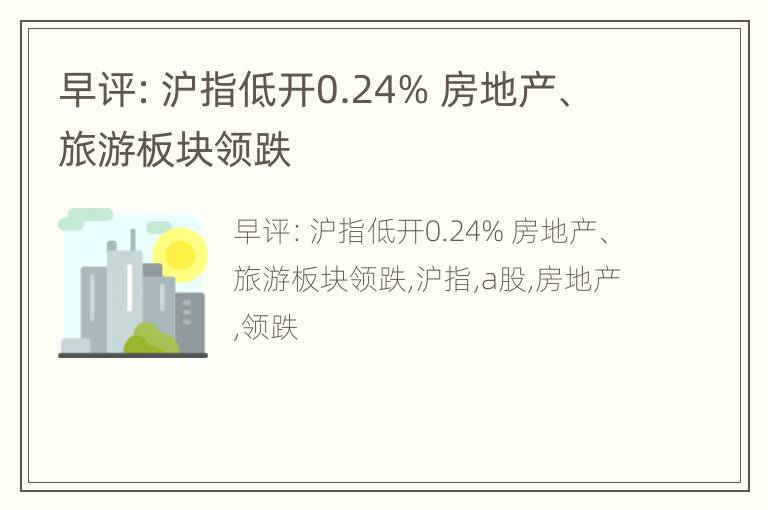 早评: 沪指低开0.24% 房地产、旅游板块领跌

早评: 沪指低开0.24% 房地产、旅游板块领跌,沪指,a股,房地产,领跌